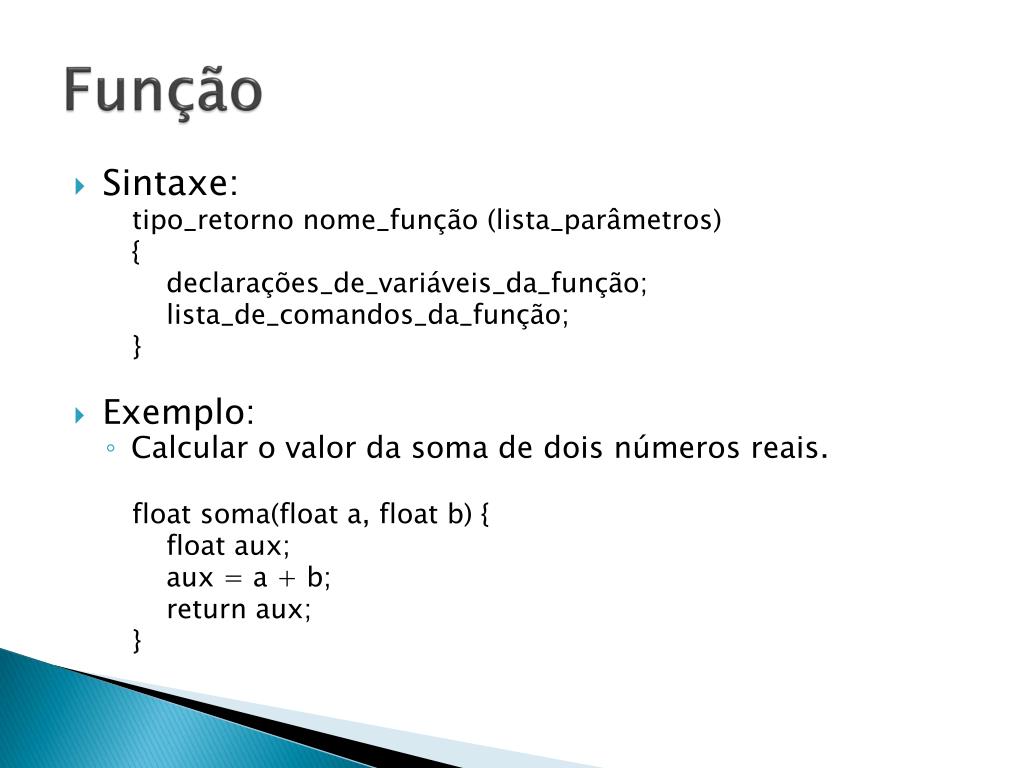 Função

Sintaxe:
tipo_retorno nome_função (lista_parâmetros)
{
declarações_de_variáveis_da_função;
lista_de_comandos_da_função;
}

Exemplo:
Calcular o valor da soma de dois números reais.

float soma(float a, float b) {
float aux;
aux = a + b;
return aux;
}